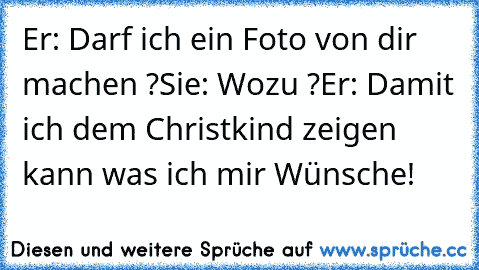 Er: Darf ich ein Foto von dir machen ?Sie: Wozu ?Er: Damit ich dem Christkind zeigen kann was ich mir Wünsche!

Diesen und weitere Sprüche auf www.sprüche.cc